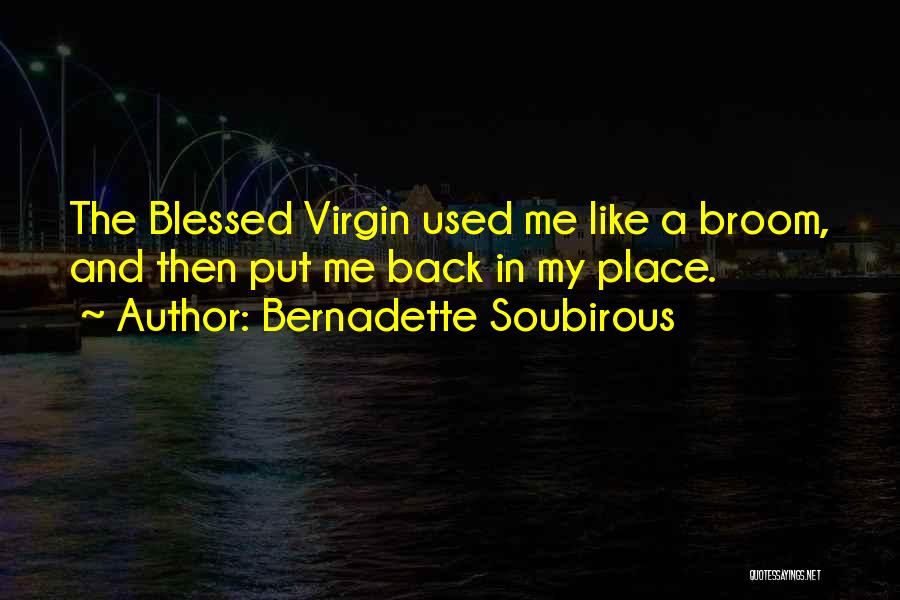 The Blessed Virgin used me like a broom, and then put me back in my place.
~ Author: Bernadette Soubirous

QUOTESSAYINGS.NET